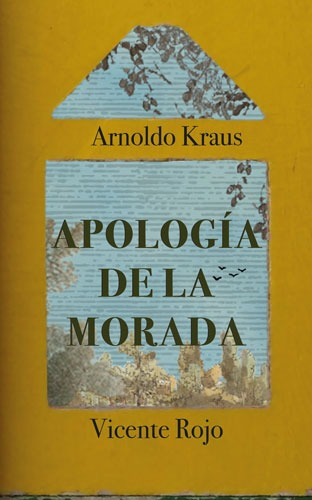 Arnoldo Kraus

APOLOGÍA DE LA MORADA

Vicente Rojo